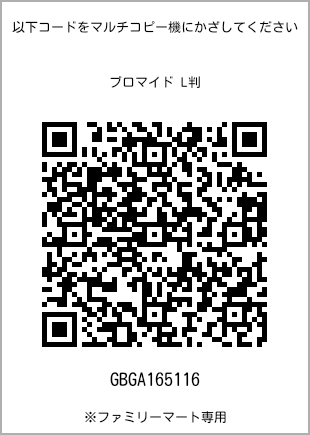 以下コードをマルチコピー機にかざしてください

ブロマイド L判

GBGA165116

※ファミリーマート専用